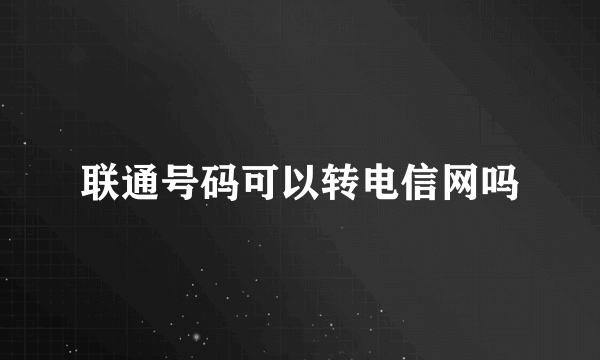 联通号码可以转电信网吗